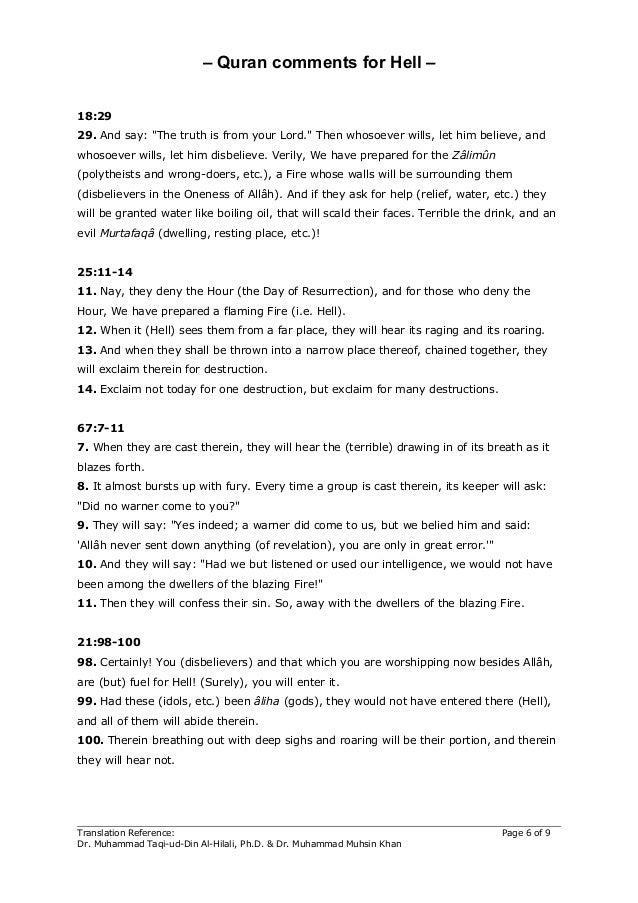 – Quran comments for Hell –

18:29
29. And say: "The truth is from your Lord." Then whosoever wills, let him believe, and whosoever wills, let him disbelieve. Verily, We have prepared for the Zâlimûn (polytheists and wrong-doers, etc.), a Fire whose walls will be surrounding them (disbelievers in the Oneness of Allâh). And if they ask for help (relief, water, etc.) they will be granted water like boiling oil, that will scald their faces. Terrible the drink, and an evil Murtafaqâ (dwelling, resting place, etc.)!

25:11-14
11. Nay, they deny the Hour (the Day of Resurrection), and for those who deny the Hour, We have prepared a flaming Fire (i.e. Hell).
12. When it (Hell) sees them from a far place, they will hear its raging and its roaring.
13. And when they shall be thrown into a narrow place thereof, chained together, they will exclaim therein for destruction.
14. Exclaim not today for one destruction, but exclaim for many destructions.

67:7-11
7. When they are cast therein, they will hear the (terrible) drawing in of its breath as it blazes forth.
8. It almost bursts up with fury. Every time a group is cast therein, its keeper will ask: "Did no warner come to you?"
9. They will say: "Yes indeed; a warner did come to us, but we belied him and said: 'Allâh never sent down anything (of revelation), you are only in great error.'"
10. And they will say: "Had we but listened or used our intelligence, we would not have been among the dwellers of the blazing Fire!"
11. Then they will confess their sin. So, away with the dwellers of the blazing Fire.

21:98-100
98. Certainly! You (disbelievers) and that which you are worshipping now besides Allâh, are (but) fuel for Hell! (Surely), you will enter it.
99. Had these (idols, etc.) been âliha (gods), they would not have entered there (Hell), and all of them will abide therein.
100. Therein breathing out with deep sighs and roaring will be their portion, and therein they will hear not.

Translation Reference:
Dr. Muhammad Taqi-ud-Din Al-Hilali, Ph.D. & Dr. Muhammad Muhsin Khan

Page 6 of 9